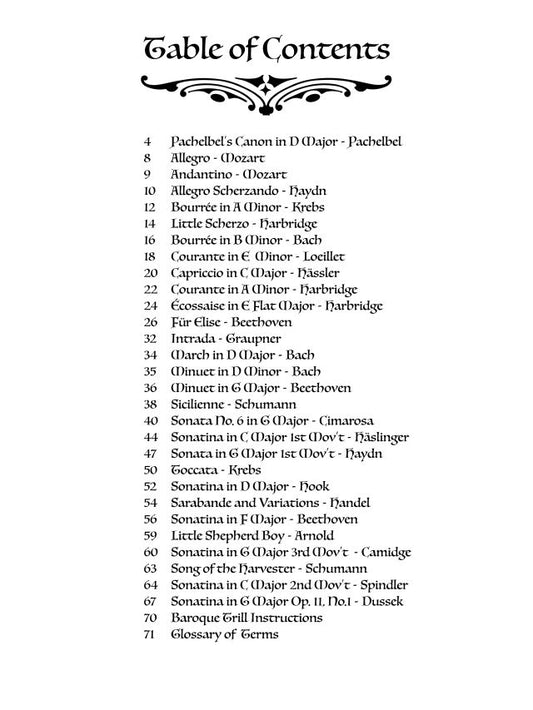 Table of Contents

4 Pachelbel's Canon in D Major - Pachelbel
8 Allegro - Mozart
9 Andantino - Mozart
10 Allegro Scherzando - Haydn
12 Bourrée in A Minor - Krebs
14 Little Scherzo - Harbridge
16 Bourrée in B Minor - Bach
18 Courante in E Minor - Loeillet
20 Capriccio in C Major - Hässler
22 Courante in A Minor - Harbridge
24 Écossaise in E Flat Major - Harbridge
26 Für Elise - Beethoven
32 Intrada - Graupner
34 March in D Major - Bach
35 Minuet in D Minor - Bach
36 Minuet in G Major - Beethoven
38 Sicilienne - Schumann
40 Sonata No. 6 in G Major - Cimarosa
44 Sonatina in C Major 1st Mov't - Häslinger
47 Sonata in G Major 1st Mov't - Haydn
50 Toccata - Krebs
52 Sonatina in D Major - Hook
54 Sarabande and Variations - Handel
56 Sonatina in F Major - Beethoven
59 Little Shepherd Boy - Arnold
60 Sonatina in G Major 3rd Mov't - Camidge
63 Song of the Harvester - Schumann
64 Sonatina in C Major 2nd Mov't - Spindler
67 Sonatina in G Major Op. 11, No.1 - Dussek
70 Baroque Trill Instructions
71 Glossary of Terms